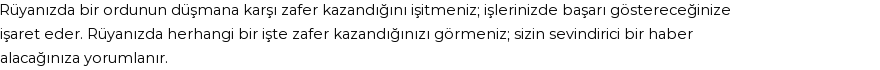 Rüyanızda bir ordunun düşmana karşı zafer kazandığını işitmeniz; işlerinizde başarı göstereceğinize işaret eder. Rüyanızda herhangi bir işte zafer kazandığınızı görmeniz; sizin sevindirici bir haber alacağınıza yorumlanır.